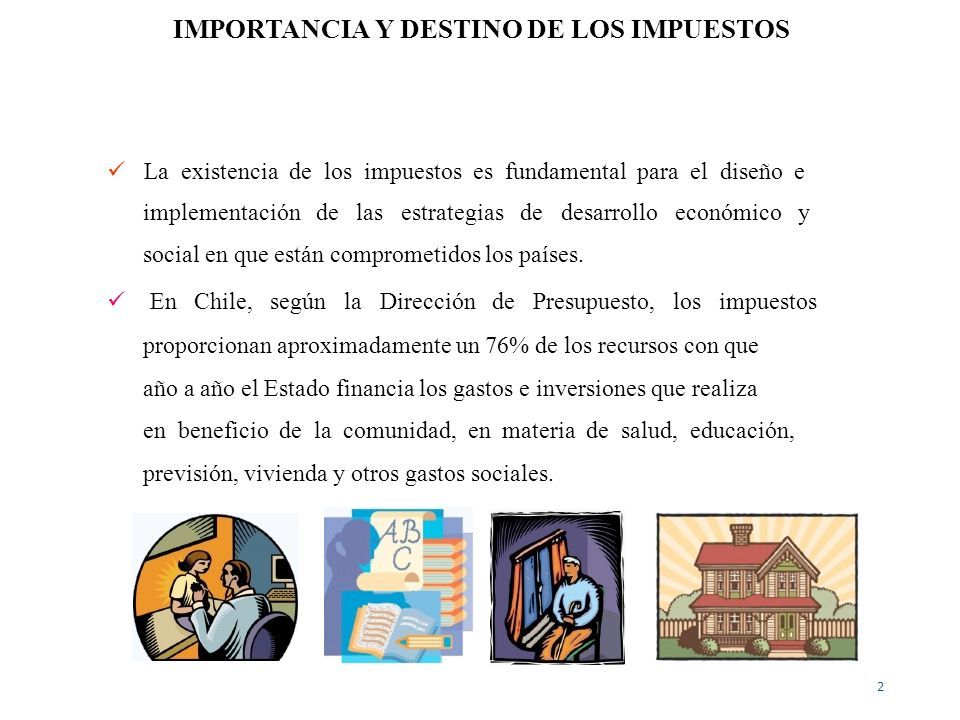 IMPORTANCIA Y DESTINO DE LOS IMPUESTOS

✓ La existencia de los impuestos es fundamental para el diseño e implementación de las estrategias de desarrollo económico y social en que están comprometidos los países.

✓ En Chile, según la Dirección de Presupuesto, los impuestos proporcionan aproximadamente un 76% de los recursos con que año a año el Estado financia los gastos e inversiones que realiza en beneficio de la comunidad, en materia de salud, educación, previsión, vivienda y otros gastos sociales.

ABC

2